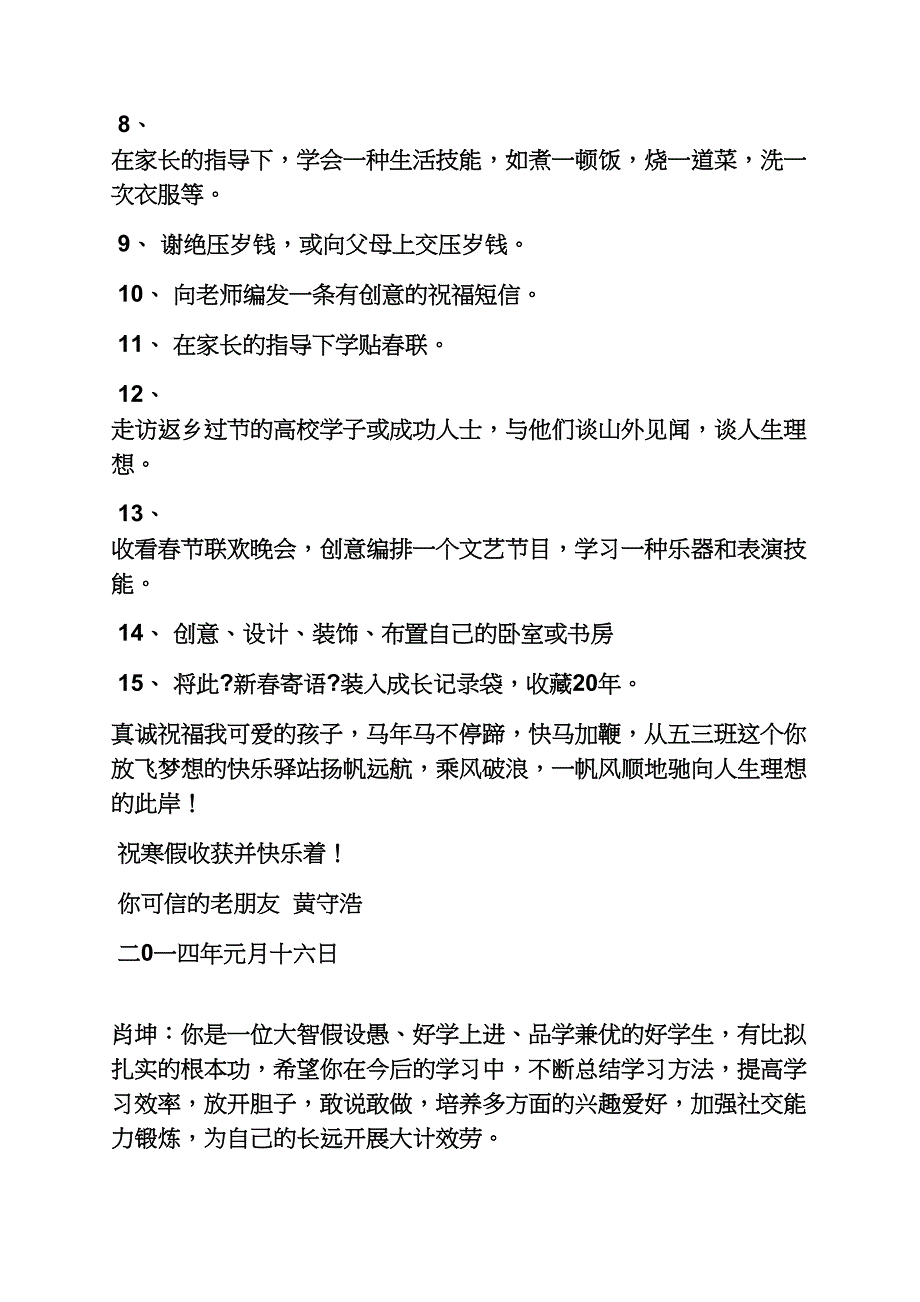 8、
在家长的指导下，学会一种生活技能，如煮一顿饭，烧一道菜，洗一次衣服等。

9、 谢绝压岁钱，或向父母上交压岁钱。

10、 向老师编发一条有创意的祝福短信。

11、 在家长的指导下学贴春联。

12、
走访返乡过节的高校学子或成功人士，与他们谈山外见闻，谈人生理想。

13、
收看春节联欢晚会，创意编排一个文艺节目，学习一种乐器和表演技能。

14、 创意、设计、装饰、布置自己的卧室或书房

15、 将此?新春寄语?装入成长记录袋，收藏20年。

真诚祝福我可爱的孩子，马年马不停蹄，快马加鞭，从五三班这个你放飞梦想的快乐驿站扬帆远航，乘风破浪，一帆风顺地驰向人生理想的此岸！

祝寒假收获并快乐着！

你可信的老朋友 黄守浩

二0一四年元月十六日

肖坤：你是一位大智假设愚、好学上进、品学兼优的好学生，有比拟扎实的根本功，希望你在今后的学习中，不断总结学习方法，提高学习效率，放开胆子，敢说敢做，培养多方面的兴趣爱好，加强社交能力锻炼，为自己的长远开展大计效劳。